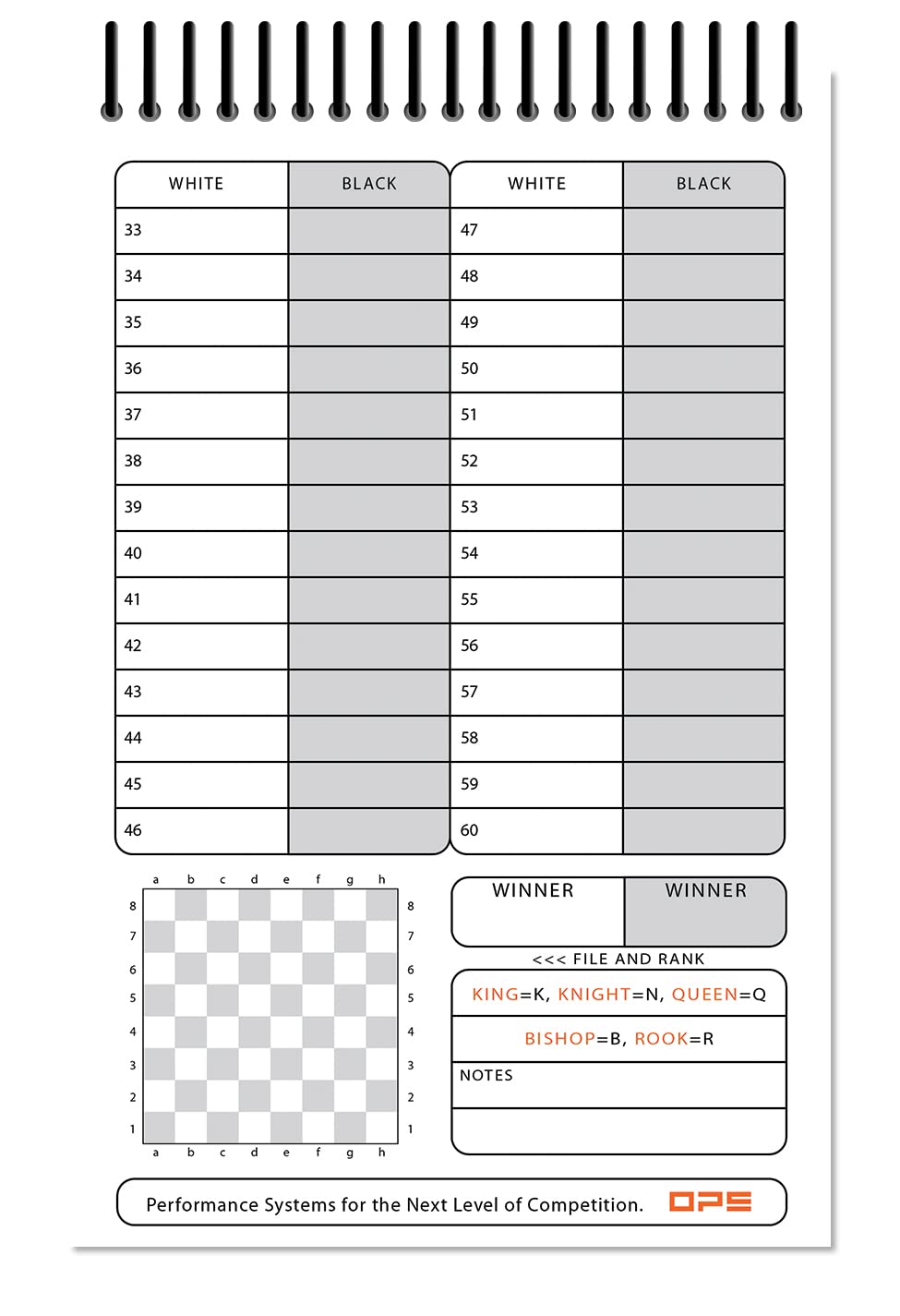 | WHITE | BLACK | WHITE | BLACK |
|---|---|---|---|
| 33 | | 47 | |
| 34 | | 48 | |
| 35 | | 49 | |
| 36 | | 50 | |
| 37 | | 51 | |
| 38 | | 52 | |
| 39 | | 53 | |
| 40 | | 54 | |
| 41 | | 55 | |
| 42 | | 56 | |
| 43 | | 57 | |
| 44 | | 58 | |
| 45 | | 59 | |
| 46 | | 60 | |

a b c d e f g h
8 8
7 7
6 6
5 5
4 4
3 3
2 2
1 1
a b c d e f g h

| WINNER | WINNER |
|---|---|
| | |

<<< FILE AND RANK

KING=K, KNIGHT=N, QUEEN=Q

BISHOP=B, ROOK=R

NOTES

Performance Systems for the Next Level of Competition. OPS